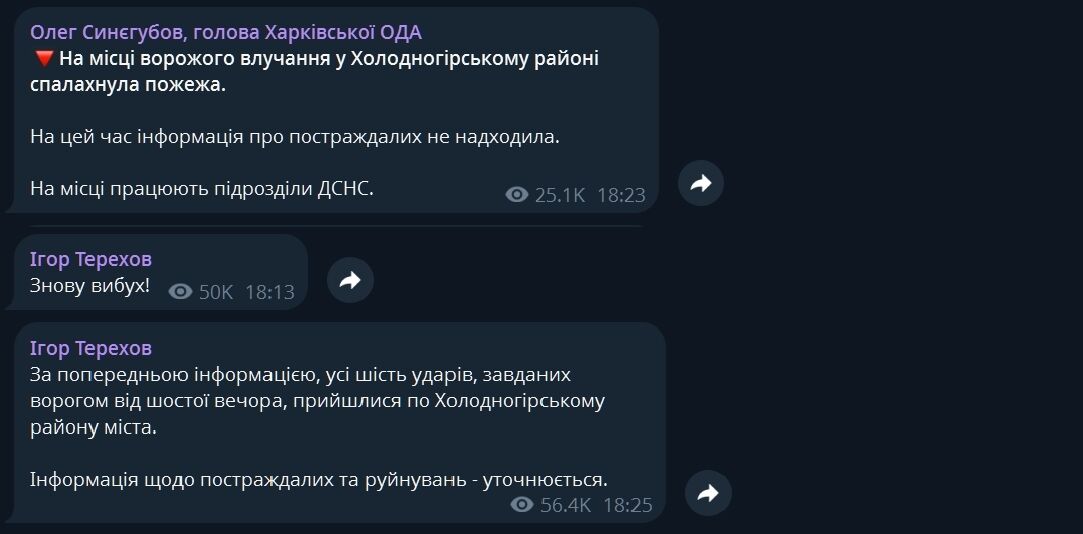 Олег Синєгубов, голова Харківської ОДА
🔻 На місці ворожого влучання у Холодногірському районі спалахнула пожежа.

На цей час інформація про постраждалих не надходила.

На місці працюють підрозділи ДСНС.
25.1K 18:23

Ігор Терехов
Знову вибух!
50K 18:13

Ігор Терехов
За попередньою інформацією, усі шість ударів, завданих ворогом від шостої вечора, прийшлися по Холодногірському району міста.

Інформація щодо постраждалих та руйнувань - уточнюється.
56.4K 18:25